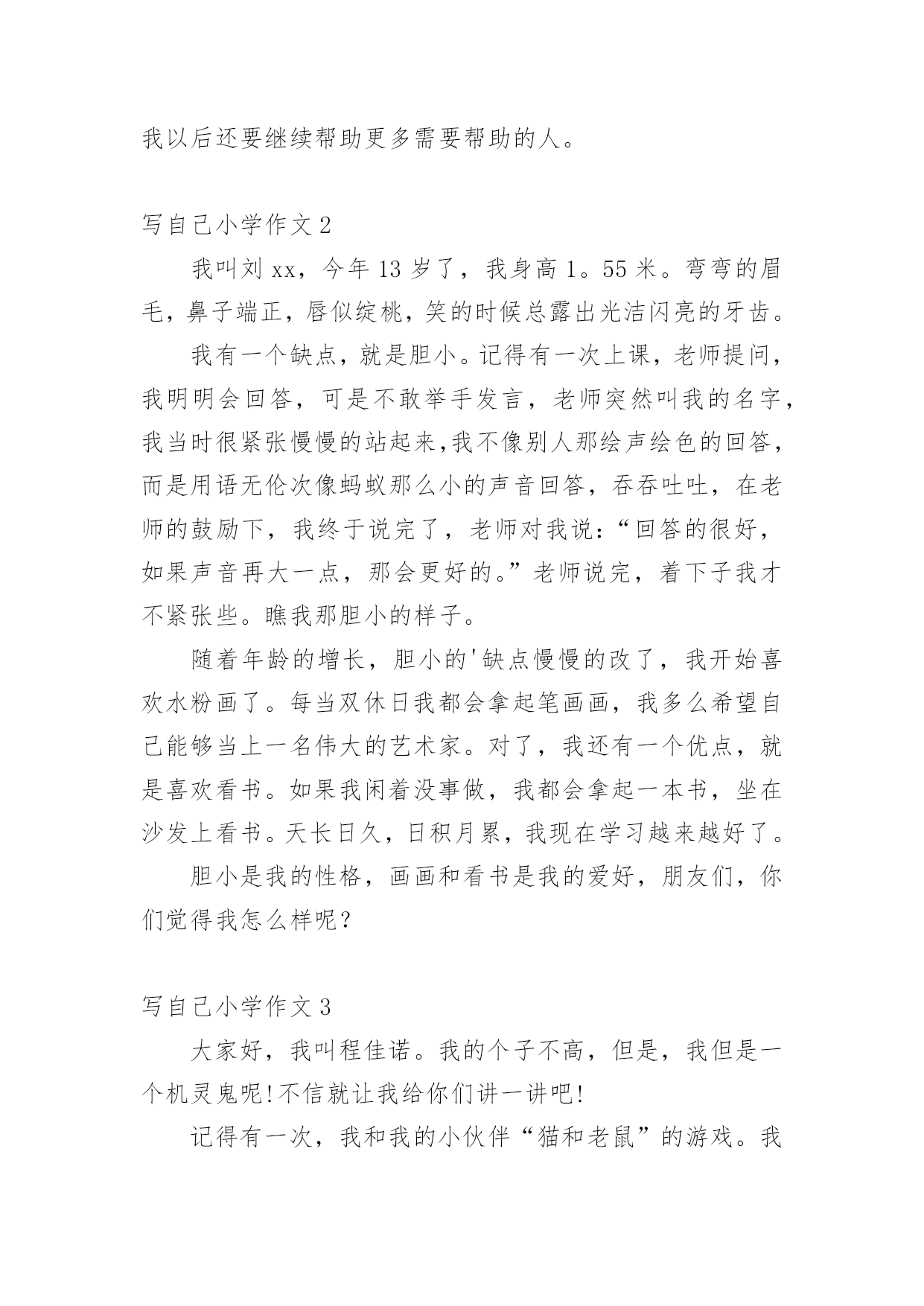 我以后还要继续帮助更多需要帮助的人。

写自己小学作文 2

我叫刘 xx，今年 13 岁了，我身高 1。55 米。弯弯的眉毛，鼻子端正，唇似绽桃，笑的时候总露出光洁闪亮的牙齿。

我有一个缺点，就是胆小。记得有一次上课，老师提问，我明明会回答，可是不敢举手发言，老师突然叫我的名字，我当时很紧张慢慢的站起来,我不像别人那绘声绘色的回答，而是用语无伦次像蚂蚁那么小的声音回答，吞吞吐吐，在老师的鼓励下，我终于说完了，老师对我说：“回答的很好，如果声音再大一点，那会更好的。”老师说完，着下子我才不紧张些。瞧我那胆小的样子。

随着年龄的增长，胆小的'缺点慢慢的改了，我开始喜欢水粉画了。每当双休日我都会拿起笔画画，我多么希望自己能够当上一名伟大的艺术家。对了，我还有一个优点，就是喜欢看书。如果我闲着没事做，我都会拿起一本书，坐在沙发上看书。天长日久，日积月累，我现在学习越来越好了。

胆小是我的性格，画画和看书是我的爱好，朋友们，你们觉得我怎么样呢？

写自己小学作文 3

大家好，我叫程佳诺。我的个子不高，但是，我但是一个机灵鬼呢!不信就让我给你们讲一讲吧!

记得有一次，我和我的小伙伴“猫和老鼠”的游戏。我